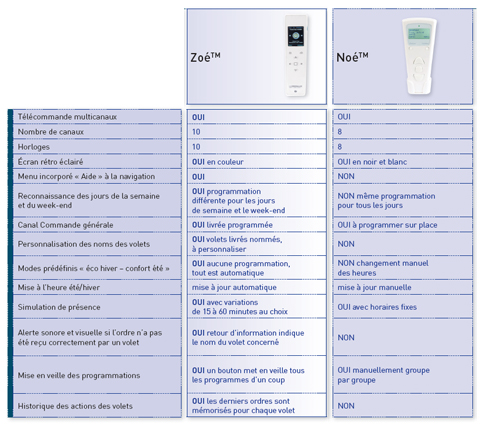 | | Zoé™ | Noé™ |
|---|---|---|
| Télécommande multicanaux | OUI | OUI |
| Nombre de canaux | 10 | 8 |
| Horloges | 10 | 8 |
| Écran rétro éclairé | OUI en couleur | OUI en noir et blanc |
| Menu incorporé « Aide » à la navigation | OUI | NON |
| Reconnaissance des jours de la semaine et du week-end | OUI programmation différente pour les jours de semaine et le week-end | NON même programmation pour tous les jours |
| Canal Commande générale | OUI livrée programmée | OUI à programmer sur place |
| Personnalisation des noms des volets | OUI volets livrés nommés, à personnaliser | NON |
| Modes prédéfinis « éco hiver – confort été » | OUI aucune programmation, tout est automatique | NON changement manuel des heures |
| Mise à l'heure été/hiver | mise à jour automatique | mise à jour manuelle |
| Simulation de présence | OUI avec variations de 15 à 60 minutes au choix | OUI avec horaires fixes |
| Alerte sonore et visuelle si l'ordre n'a pas été reçu correctement par un volet | OUI retour d'information indique le nom du volet concerné | NON |
| Mise en veille des programmations | OUI un bouton met en veille tous les programmes d'un coup | OUI manuellement groupe par groupe |
| Historique des actions des volets | OUI les derniers ordres sont mémorisés pour chaque volet | NON |